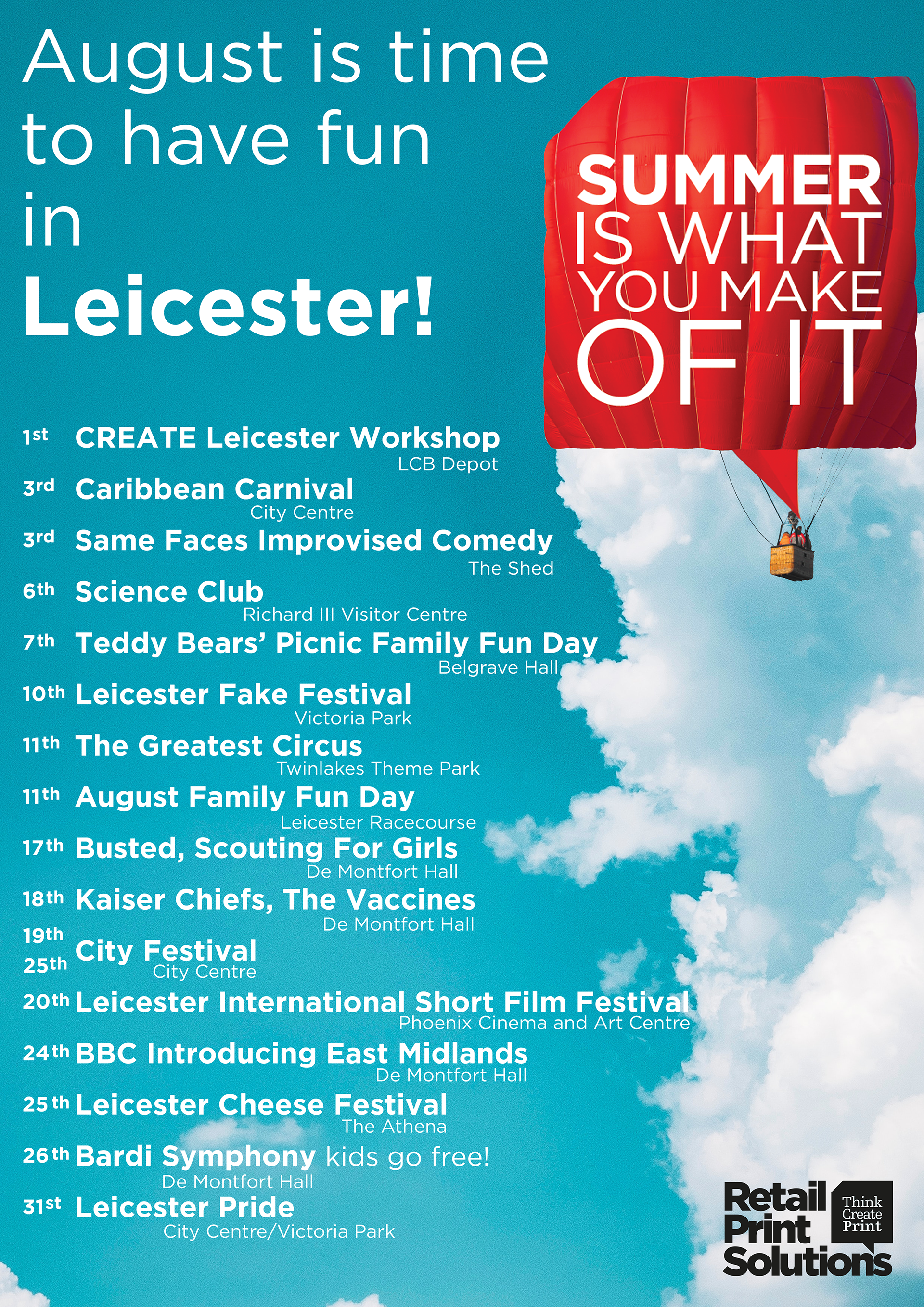 August is time to have fun in

Leicester!

SUMMER
IS WHAT
YOU MAKE
OF IT

1st CREATE Leicester Workshop
LCB Depot

3rd Caribbean Carnival
City Centre

3rd Same Faces Improvised Comedy
The Shed

6th Science Club
Richard III Visitor Centre

7th Teddy Bears' Picnic Family Fun Day
Belgrave Hall

10th Leicester Fake Festival
Victoria Park

11th The Greatest Circus
Twinlakes Theme Park

11th August Family Fun Day
Leicester Racecourse

17th Busted, Scouting For Girls
De Montfort Hall

18th Kaiser Chiefs, The Vaccines
De Montfort Hall

19th
25th City Festival
City Centre

20th Leicester International Short Film Festival
Phoenix Cinema and Art Centre

24th BBC Introducing East Midlands
De Montfort Hall

25th Leicester Cheese Festival
The Athena

26th Bardi Symphony kids go free!
De Montfort Hall

31st Leicester Pride
City Centre/Victoria Park

Retail
Print
Solutions
Think
Create
Print